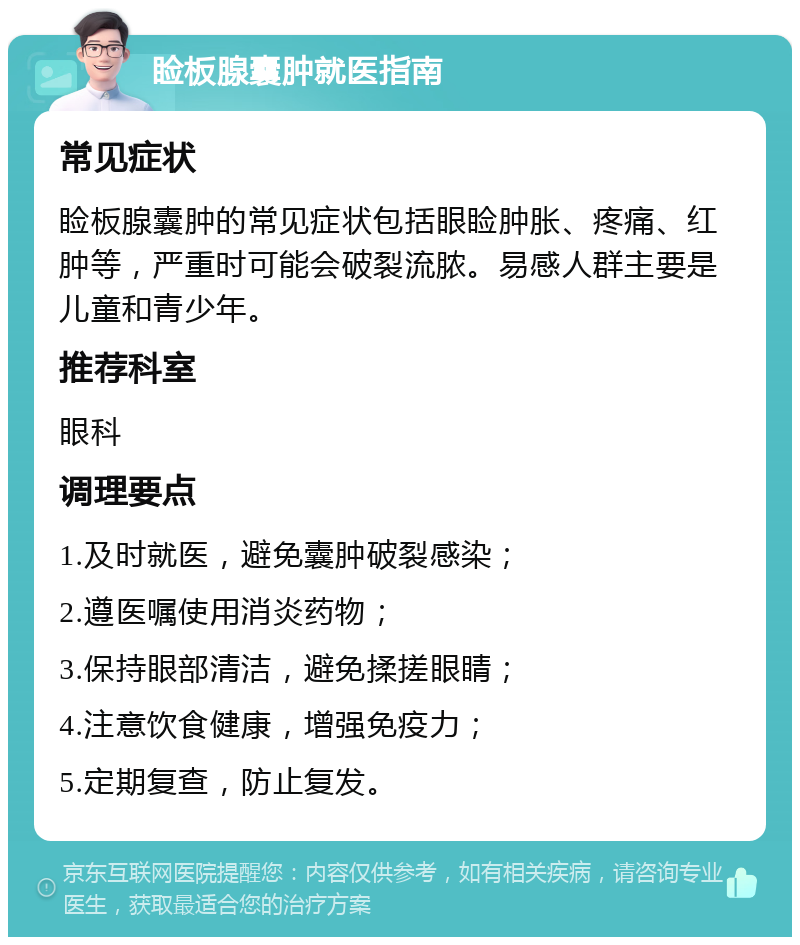 睑板腺囊肿就医指南

常见症状

睑板腺囊肿的常见症状包括眼睑肿胀、疼痛、红肿等，严重时可能会破裂流脓。易感人群主要是儿童和青少年。

推荐科室

眼科

调理要点

1.及时就医，避免囊肿破裂感染；

2.遵医嘱使用消炎药物；

3.保持眼部清洁，避免揉搓眼睛；

4.注意饮食健康，增强免疫力；

5.定期复查，防止复发。

京东互联网医院提醒您：内容仅供参考，如有相关疾病，请咨询专业医生，获取最适合您的治疗方案